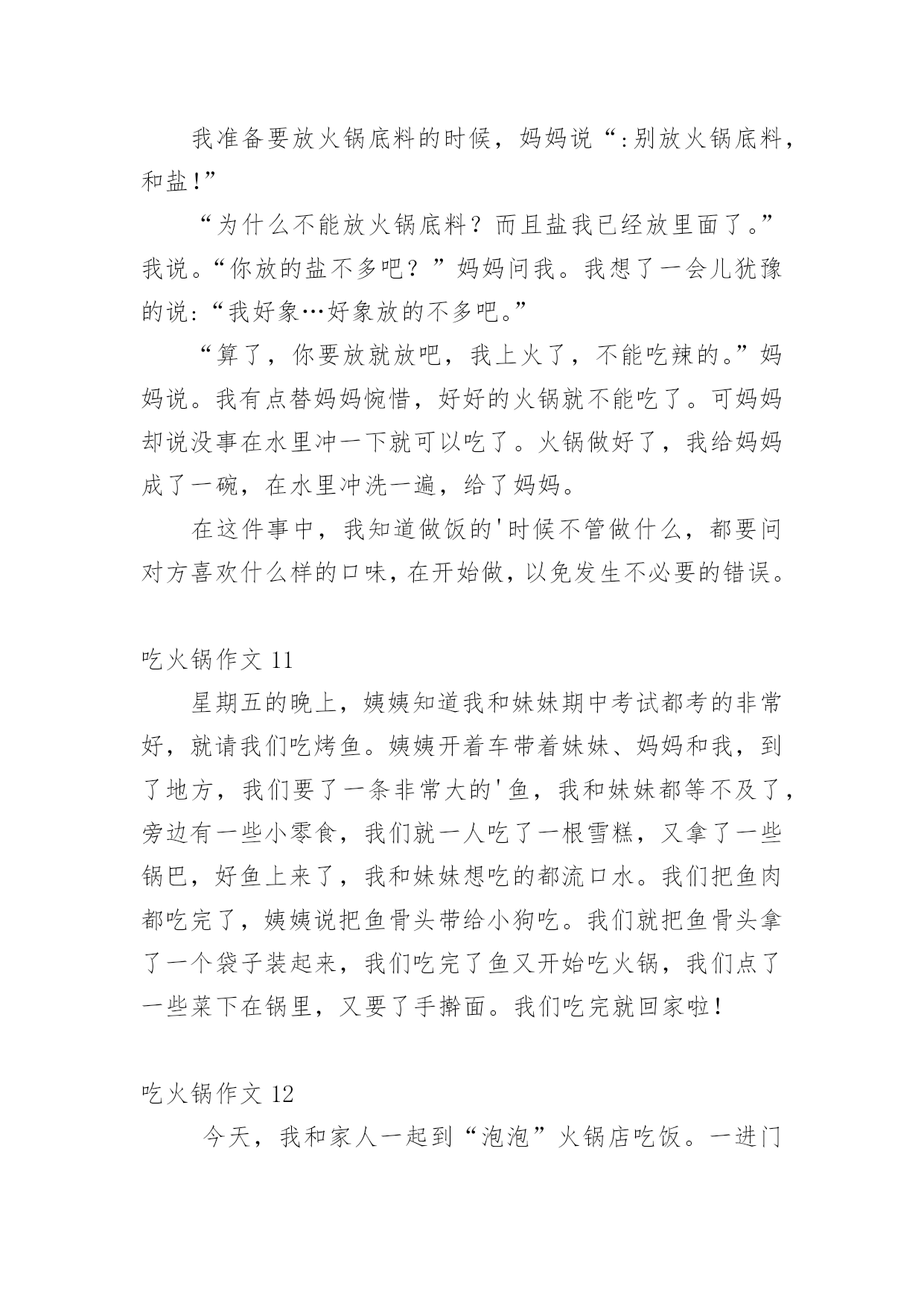 我准备要放火锅底料的时候，妈妈说“:别放火锅底料，和盐!”

“为什么不能放火锅底料？而且盐我已经放里面了。”我说。“你放的盐不多吧？”妈妈问我。我想了一会儿犹豫的说:“我好象…好象放的不多吧。”

“算了，你要放就放吧，我上火了，不能吃辣的。”妈妈说。我有点替妈妈惋惜，好好的火锅就不能吃了。可妈妈却说没事在水里冲一下就可以吃了。火锅做好了，我给妈妈成了一碗，在水里冲洗一遍，给了妈妈。

在这件事中，我知道做饭的'时候不管做什么，都要问对方喜欢什么样的口味，在开始做，以免发生不必要的错误。

吃火锅作文 11

星期五的晚上，姨姨知道我和妹妹期中考试都考的非常好，就请我们吃烤鱼。姨姨开着车带着妹妹、妈妈和我，到了地方，我们要了一条非常大的'鱼，我和妹妹都等不及了，旁边有一些小零食，我们就一人吃了一根雪糕，又拿了一些锅巴，好鱼上来了，我和妹妹想吃的都流口水。我们把鱼肉都吃完了，姨姨说把鱼骨头带给小狗吃。我们就把鱼骨头拿了一个袋子装起来，我们吃完了鱼又开始吃火锅，我们点了一些菜下在锅里，又要了手擀面。我们吃完就回家啦!

吃火锅作文 12

今天，我和家人一起到“泡泡”火锅店吃饭。一进门